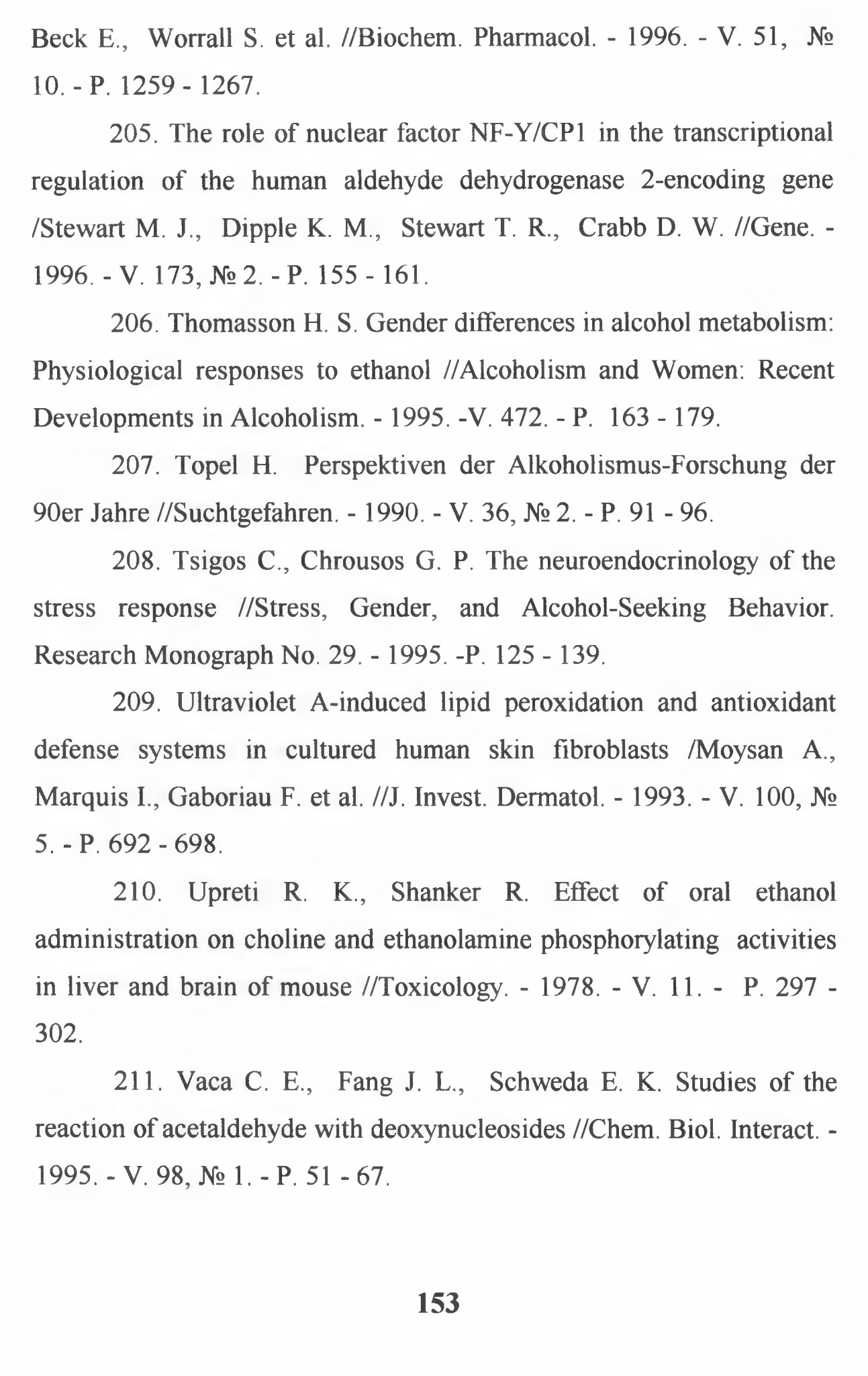 Beck E., Worrall S. et al. //Biochem. Pharmacol. - 1996. - V. 51, № 10. - P. 1259 - 1267.

205. The role of nuclear factor NF-Y/CP1 in the transcriptional regulation of the human aldehyde dehydrogenase 2-encoding gene /Stewart M. J., Dipple K. M., Stewart T. R., Crabb D. W. //Gene. - 1996. - V. 173, № 2. - P. 155 - 161.

206. Thomasson H. S. Gender differences in alcohol metabolism: Physiological responses to ethanol //Alcoholism and Women: Recent Developments in Alcoholism. - 1995. -V. 472. - P. 163 - 179.

207. Topel H. Perspektiven der Alkoholismus-Forschung der 90er Jahre //Suchtgefahren. - 1990. - V. 36, № 2. - P. 91 - 96.

208. Tsigos C., Chrousos G. P. The neuroendocrinology of the stress response //Stress, Gender, and Alcohol-Seeking Behavior. Research Monograph No. 29. - 1995. -P. 125 - 139.

209. Ultraviolet A-induced lipid peroxidation and antioxidant defense systems in cultured human skin fibroblasts /Moysan A., Marquis I., Gaboriau F. et al. //J. Invest. Dermatol. - 1993. - V. 100, № 5. - P. 692 - 698.

210. Upreti R. K., Shanker R. Effect of oral ethanol administration on choline and ethanolamine phosphorylating activities in liver and brain of mouse //Toxicology. - 1978. - V. 11. - P. 297 - 302.

211. Vaca C. E., Fang J. L., Schweda E. K. Studies of the reaction of acetaldehyde with deoxynucleosides //Chem. Biol. Interact. - 1995. - V. 98, № 1. - P. 51 - 67.

153